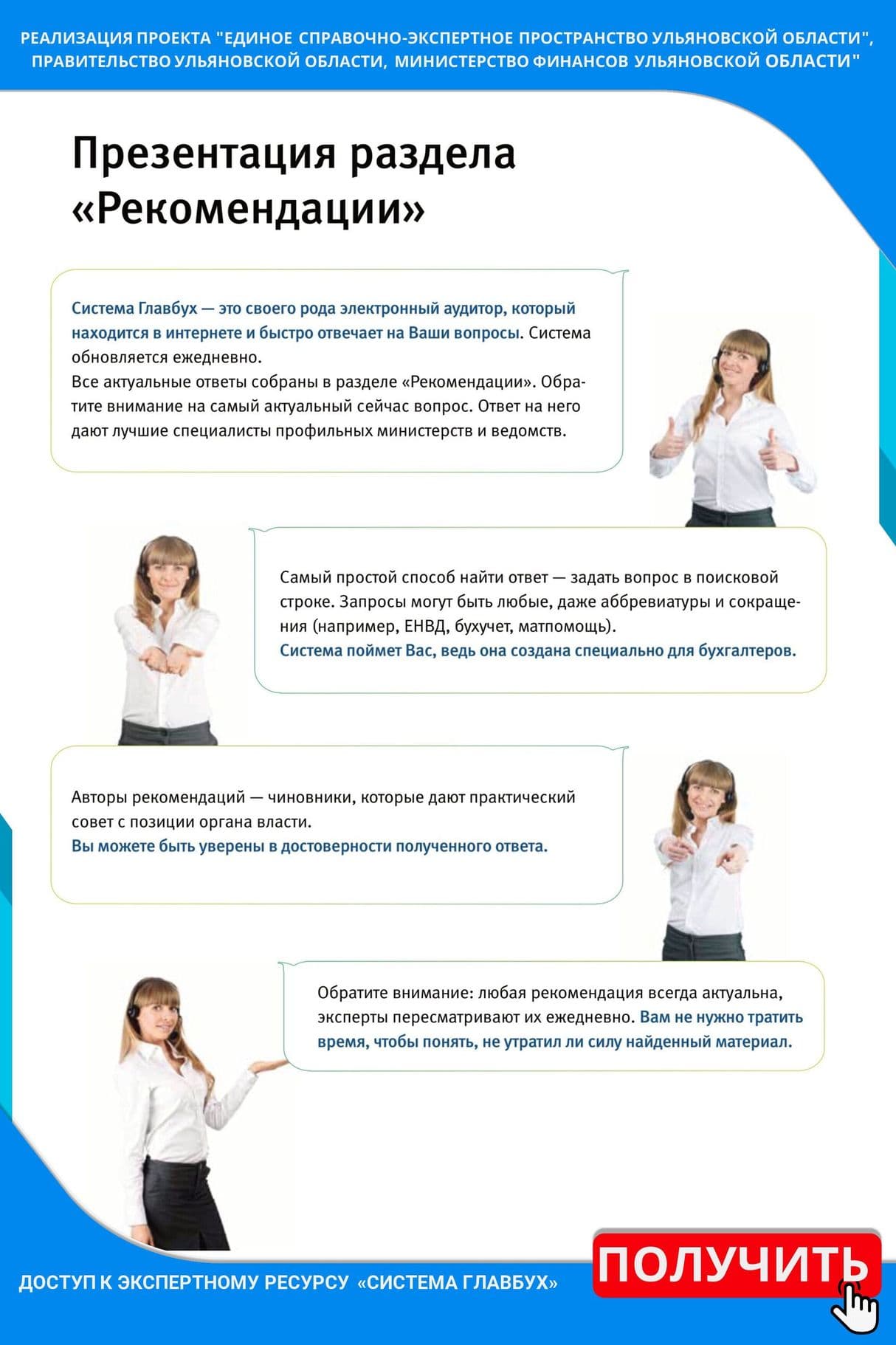 РЕАЛИЗАЦИЯ ПРОЕКТА "ЕДИНОЕ СПРАВОЧНО-ЭКСПЕРТНОЕ ПРОСТРАНСТВО УЛЬЯНОВСКОЙ ОБЛАСТИ", ПРАВИТЕЛЬСТВО УЛЬЯНОВСКОЙ ОБЛАСТИ, МИНИСТЕРСТВО ФИНАНСОВ УЛЬЯНОВСКОЙ ОБЛАСТИ"

Презентация раздела «Рекомендации»

Система Главбух — это своего рода электронный аудитор, который находится в интернете и быстро отвечает на Ваши вопросы. Система обновляется ежедневно.
Все актуальные ответы собраны в разделе «Рекомендации». Обратите внимание на самый актуальный сейчас вопрос. Ответ на него дают лучшие специалисты профильных министерств и ведомств.

Самый простой способ найти ответ — задать вопрос в поисковой строке. Запросы могут быть любые, даже аббревиатуры и сокращения (например, ЕНВД, бухучет, матпомощь).
Система поймет Вас, ведь она создана специально для бухгалтеров.

Авторы рекомендаций — чиновники, которые дают практический совет с позиции органа власти.
Вы можете быть уверены в достоверности полученного ответа.

Обратите внимание: любая рекомендация всегда актуальна, эксперты пересматривают их ежедневно. Вам не нужно тратить время, чтобы понять, не утратил ли силу найденный материал.

ДОСТУП К ЭКСПЕРТНОМУ РЕСУРСУ «СИСТЕМА ГЛАВБУХ»

ПОЛУЧИТЬ